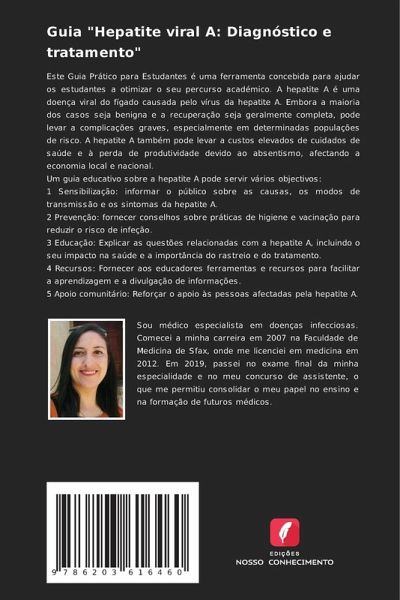 Guia "Hepatite viral A: Diagnóstico e tratamento"

Este Guia Prático para Estudantes é uma ferramenta concebida para ajudar os estudantes a otimizar o seu percurso académico. A hepatite A é uma doença viral do fígado causada pelo vírus da hepatite A. Embora a maioria dos casos seja benigna e a recuperação seja geralmente completa, pode levar a complicações graves, especialmente em determinadas populações de risco. A hepatite A também pode levar a custos elevados de cuidados de saúde e à perda de produtividade devido ao absentismo, afectando a economia local e nacional.
Um guia educativo sobre a hepatite A pode servir vários objectivos:
1 Sensibilização: informar o público sobre as causas, os modos de transmissão e os sintomas da hepatite A.
2 Prevenção: fornecer conselhos sobre práticas de higiene e vacinação para reduzir o risco de infeção.
3 Educação: Explicar as questões relacionadas com a hepatite A, incluindo o seu impacto na saúde e a importância do rastreio e do tratamento.
4 Recursos: Fornecer aos educadores ferramentas e recursos para facilitar a aprendizagem e a divulgação de informações.
5 Apoio comunitário: Reforçar o apoio às pessoas afectadas pela hepatite A.

Sou médico especialista em doenças infecciosas. Comecei a minha carreira em 2007 na Faculdade de Medicina de Sfax, onde me licenciei em medicina em 2012. Em 2019, passei no exame final da minha especialidade e no meu concurso de assistente, o que me permitiu consolidar o meu papel no ensino e na formação de futuros médicos.

9 786203 616460

EDIÇÕES
NOSSO CONHECIMENTO